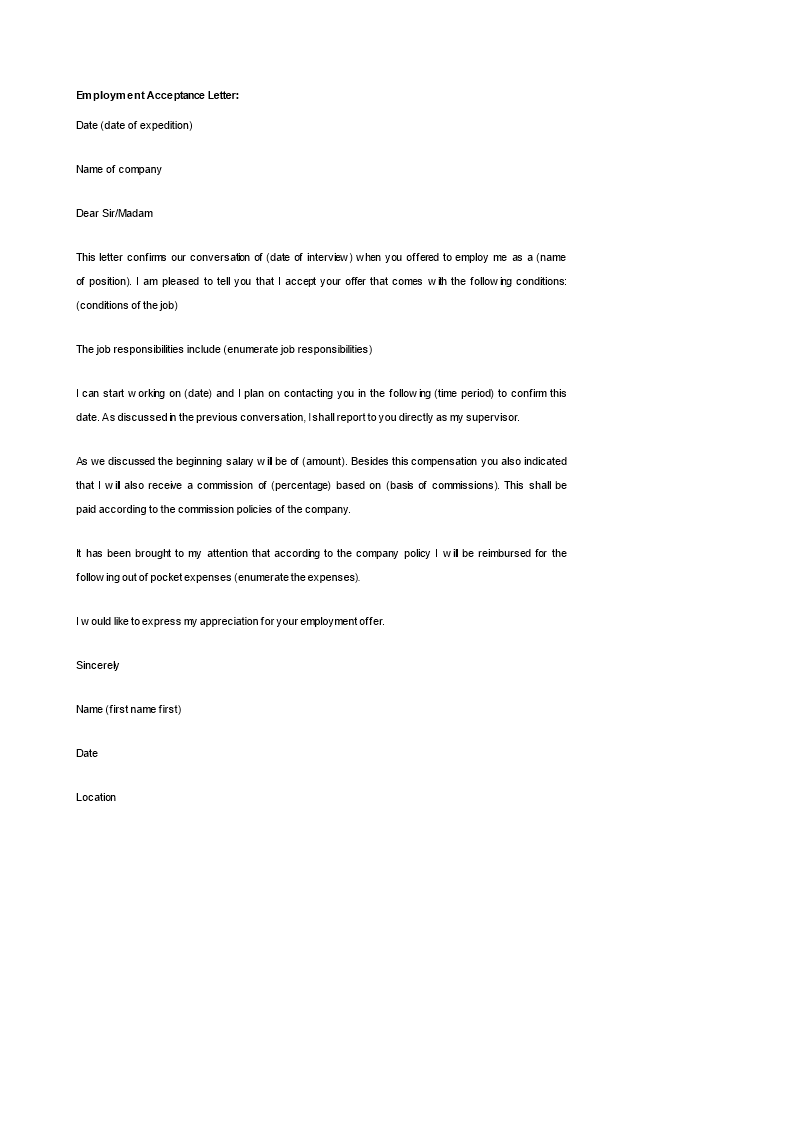 Employment Acceptance Letter:

Date (date of expedition)

Name of company

Dear Sir/Madam

This letter confirms our conversation of (date of interview) when you offered to employ me as a (name of position). I am pleased to tell you that I accept your offer that comes with the following conditions: (conditions of the job)

The job responsibilities include (enumerate job responsibilities)

I can start working on (date) and I plan on contacting you in the following (time period) to confirm this date. As discussed in the previous conversation, I shall report to you directly as my supervisor.

As we discussed the beginning salary will be of (amount). Besides this compensation you also indicated that I will also receive a commission of (percentage) based on (basis of commissions). This shall be paid according to the commission policies of the company.

It has been brought to my attention that according to the company policy I will be reimbursed for the following out of pocket expenses (enumerate the expenses).

I would like to express my appreciation for your employment offer.

Sincerely

Name (first name first)

Date

Location